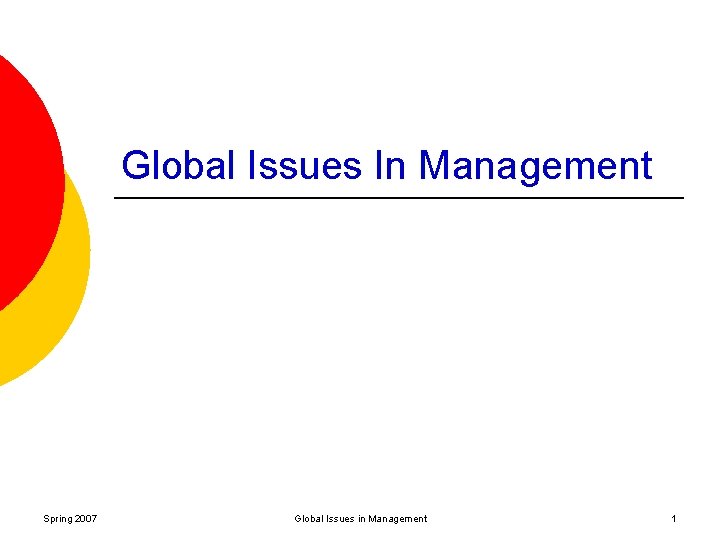 Global Issues In Management

Spring 2007

Global Issues in Management

1